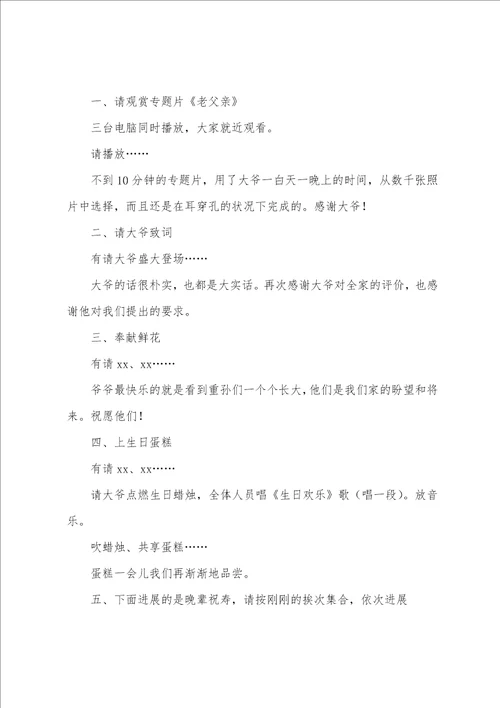 一、请观赏专题片《老父亲》

三台电脑同时播放，大家就近观看。

请播放……

不到10分钟的专题片，用了大爷一白天一晚上的时间，从数千张照片中选择，而且还是在耳穿孔的状况下完成的。感谢大爷！

二、请大爷致词

有请大爷盛大登场……

大爷的话很朴实，也都是大实话。再次感谢大爷对全家的评价，也感谢他对我们提出的要求。

三、奉献鲜花

有请xx、xx……

爷爷最快乐的就是看到重孙们一个个长大，他们是我们家的盼望和将来。祝愿他们！

四、上生日蛋糕

有请xx、xx……

请大爷点燃生日蜡烛，全体人员唱《生日欢乐》歌（唱一段）。放音乐。

吹蜡烛、共享蛋糕……

蛋糕一会儿我们再渐渐地品尝。

五、下面进展的是晚辈祝寿，请按刚刚的挨次集合，依次进展